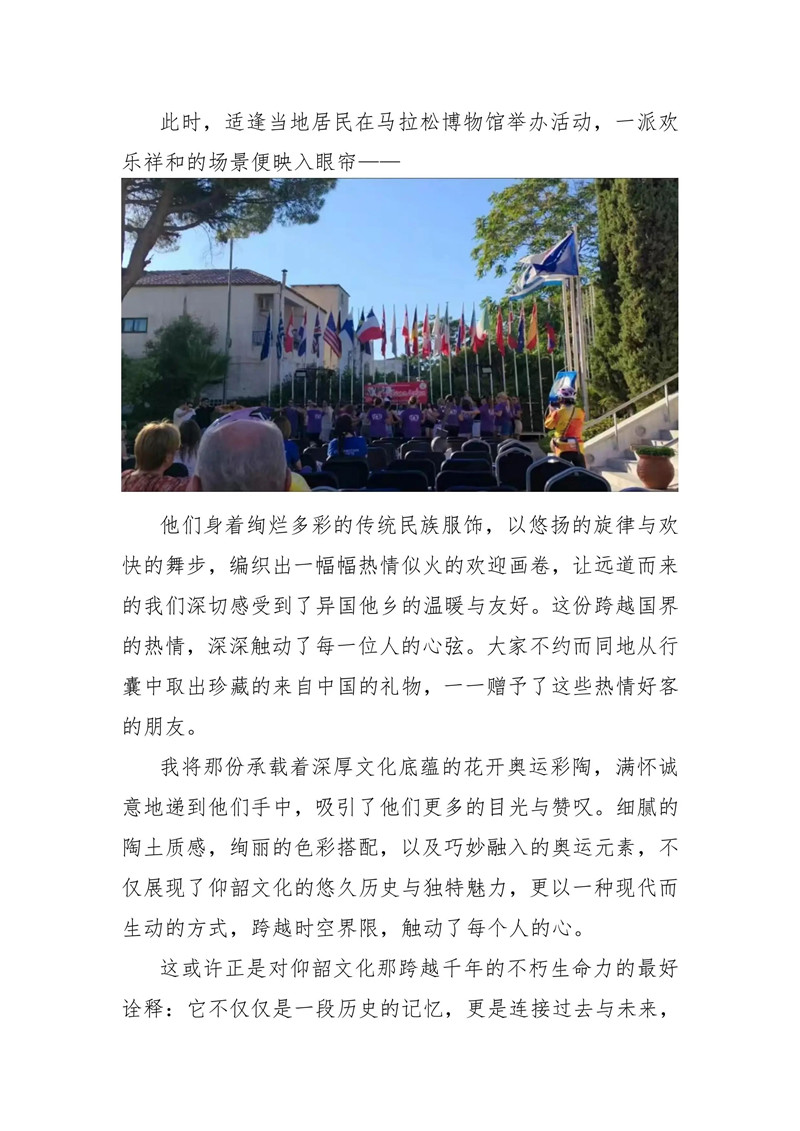 此时，适逢当地居民在马拉松博物馆举办活动，一派欢乐祥和的场景便映入眼帘——

他们身着绚烂多彩的传统民族服饰，以悠扬的旋律与欢快的舞步，编织出一幅幅热情似火的欢迎画卷，让远道而来的我们深切感受到了异国他乡的温暖与友好。这份跨越国界的热情，深深触动了每一位人的心弦。大家不约而同地从行囊中取出珍藏的来自中国的礼物，一一赠予了这些热情好客的朋友。

我将那份承载着深厚文化底蕴的花开奥运彩陶，满怀诚意地递到他们手中，吸引了他们更多的目光与赞叹。细腻的陶土质感，绚丽的色彩搭配，以及巧妙融入的奥运元素，不仅展现了仰韶文化的悠久历史与独特魅力，更以一种现代而生动的方式，跨越时空界限，触动了每个人的心。

这或许正是对仰韶文化那跨越千年的不朽生命力的最好诠释：它不仅仅是一段历史的记忆，更是连接过去与未来，